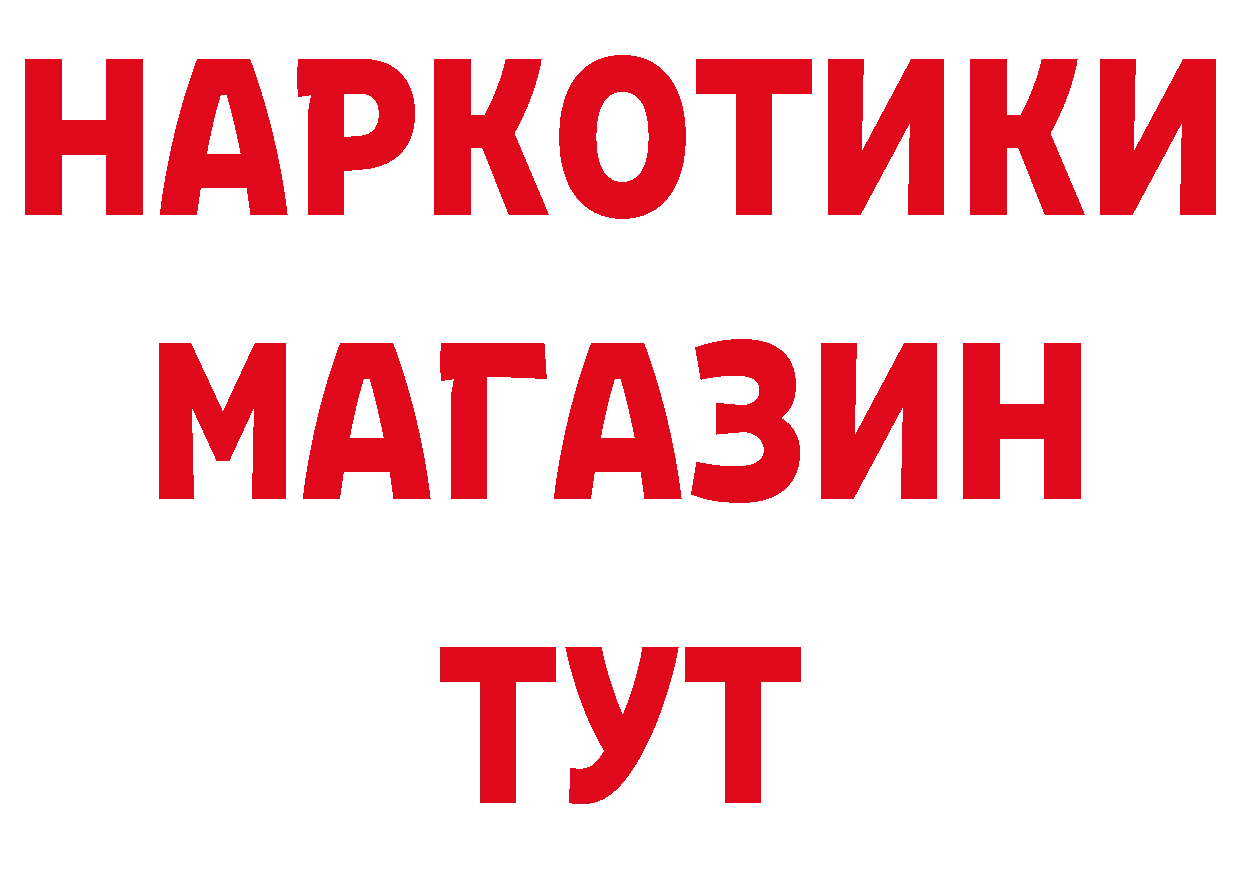 НАРКОТИКИ
МАГАЗИН
ТУТ